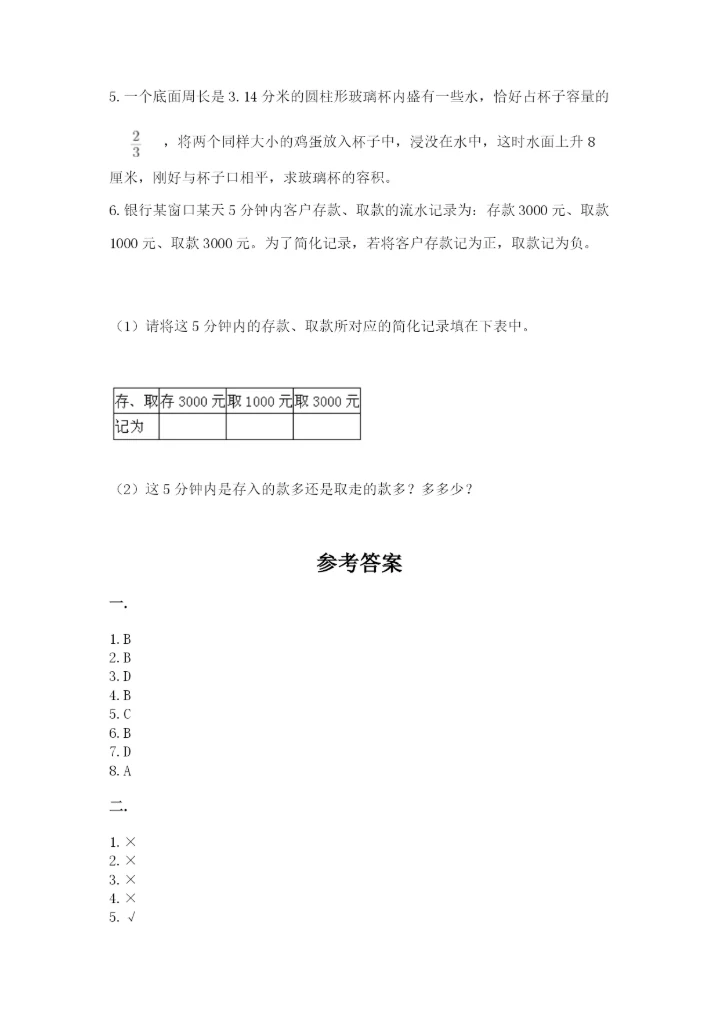 5. 一个底面周长是 3. 14 分米的圆柱形玻璃杯内盛有一些水，恰好占杯子容量的 $\frac{2}{3}$ ，将两个同样大小的鸡蛋放入杯子中，浸没在水中，这时水面上升 8 厘米，刚好与杯子口相平，求玻璃杯的容积。

6. 银行某窗口某天 5 分钟内客户存款、取款的流水记录为：存款 3000 元、取款 1000 元、取款 3000 元。为了简化记录，若将客户存款记为正，取款记为负。

（1）请将这 5 分钟内的存款、取款所对应的简化记录填在下表中。

| 存、取 | 存 3000 元 | 取 1000 元 | 取 3000 元 |
|---|---|---|---|
| 记为 | | | |

（2）这 5 分钟内是存入的款多还是取走的款多？多多少？

参考答案

一.

1. B
2. B
3. D
4. B
5. C
6. B
7. D
8. A

二.

1. ×
2. ×
3. ×
4. ×
5. √